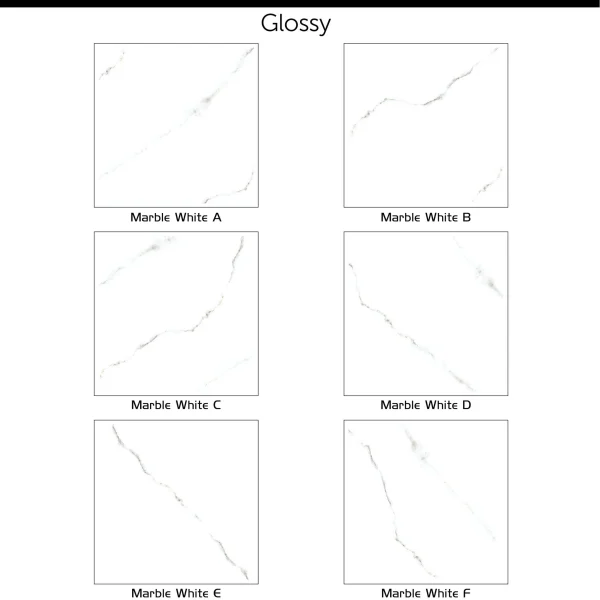 Glossy

Marble White A

Marble White B

Marble White C

Marble White D

Marble White E

Marble White F